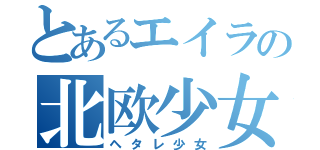 とあるエイラの
北欧少女
ヘタレ少女